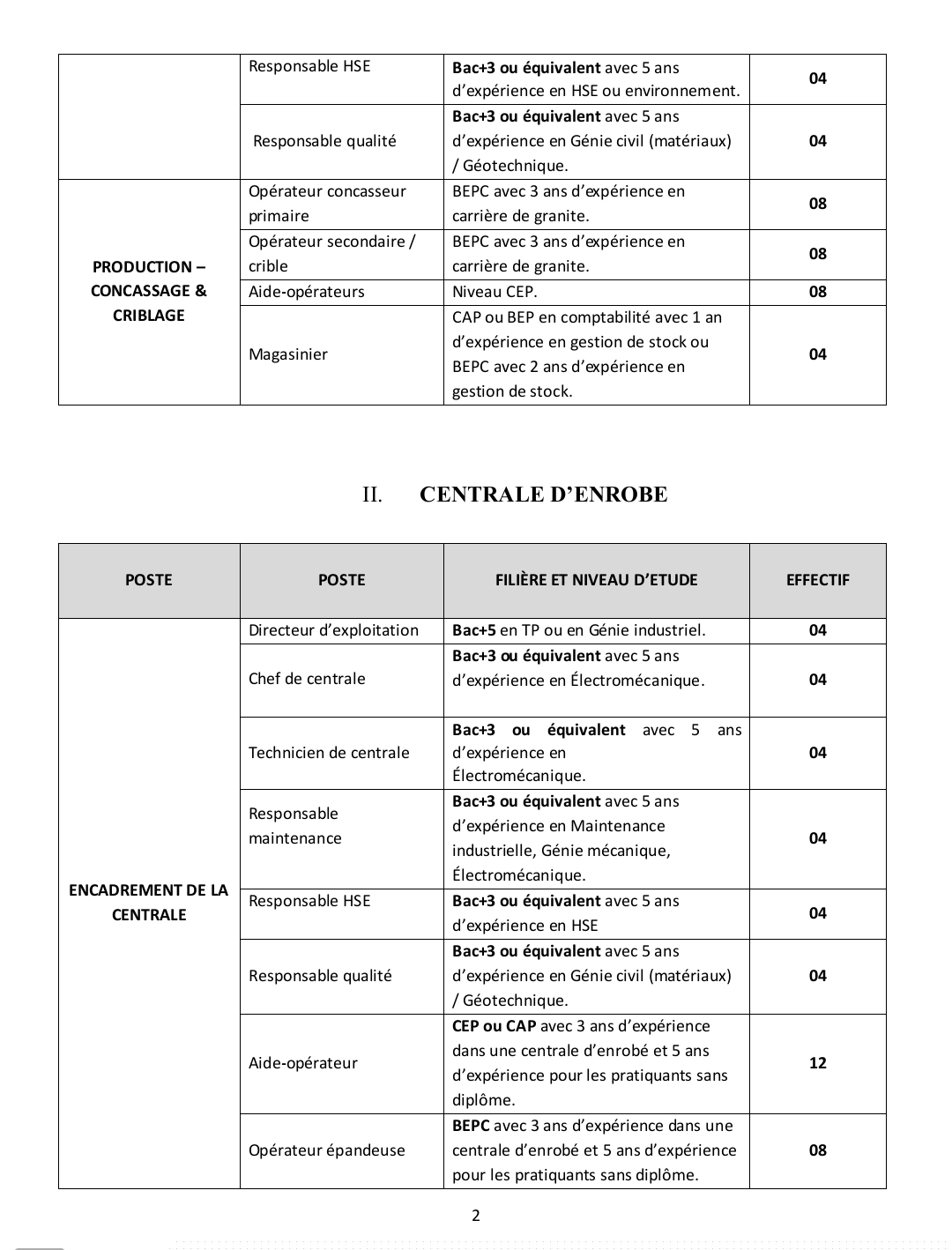 | | Responsable HSE | Bac+3 ou équivalent avec 5 ans d'expérience en HSE ou environnement. | 04 |
|---|---|---|---|
| | Responsable qualité | Bac+3 ou équivalent avec 5 ans d'expérience en Génie civil (matériaux) / Géotechnique. | 04 |
| PRODUCTION – CONCASSAGE & CRIBLAGE | Opérateur concasseur primaire | BEPC avec 3 ans d'expérience en carrière de granite. | 08 |
| | Opérateur secondaire / crible | BEPC avec 3 ans d'expérience en carrière de granite. | 08 |
| | Aide-opérateurs | Niveau CEP. | 08 |
| | Magasinier | CAP ou BEP en comptabilité avec 1 an d'expérience en gestion de stock ou BEPC avec 2 ans d'expérience en gestion de stock. | 04 |

II. CENTRALE D'ENROBE

| POSTE | POSTE | FILIÈRE ET NIVEAU D'ETUDE | EFFECTIF |
|---|---|---|---|
| ENCADREMENT DE LA CENTRALE | Directeur d'exploitation | Bac+5 en TP ou en Génie industriel. | 04 |
| | Chef de centrale | Bac+3 ou équivalent avec 5 ans d'expérience en Électromécanique. | 04 |
| | Technicien de centrale | Bac+3 ou équivalent avec 5 ans d'expérience en Électromécanique. | 04 |
| | Responsable maintenance | Bac+3 ou équivalent avec 5 ans d'expérience en Maintenance industrielle, Génie mécanique, Électromécanique. | 04 |
| | Responsable HSE | Bac+3 ou équivalent avec 5 ans d'expérience en HSE | 04 |
| | Responsable qualité | Bac+3 ou équivalent avec 5 ans d'expérience en Génie civil (matériaux) / Géotechnique. | 04 |
| | Aide-opérateur | CEP ou CAP avec 3 ans d'expérience dans une centrale d'enrobé et 5 ans d'expérience pour les pratiquants sans diplôme. | 12 |
| | Opérateur épandeuse | BEPC avec 3 ans d'expérience dans une centrale d'enrobé et 5 ans d'expérience pour les pratiquants sans diplôme. | 08 |

2